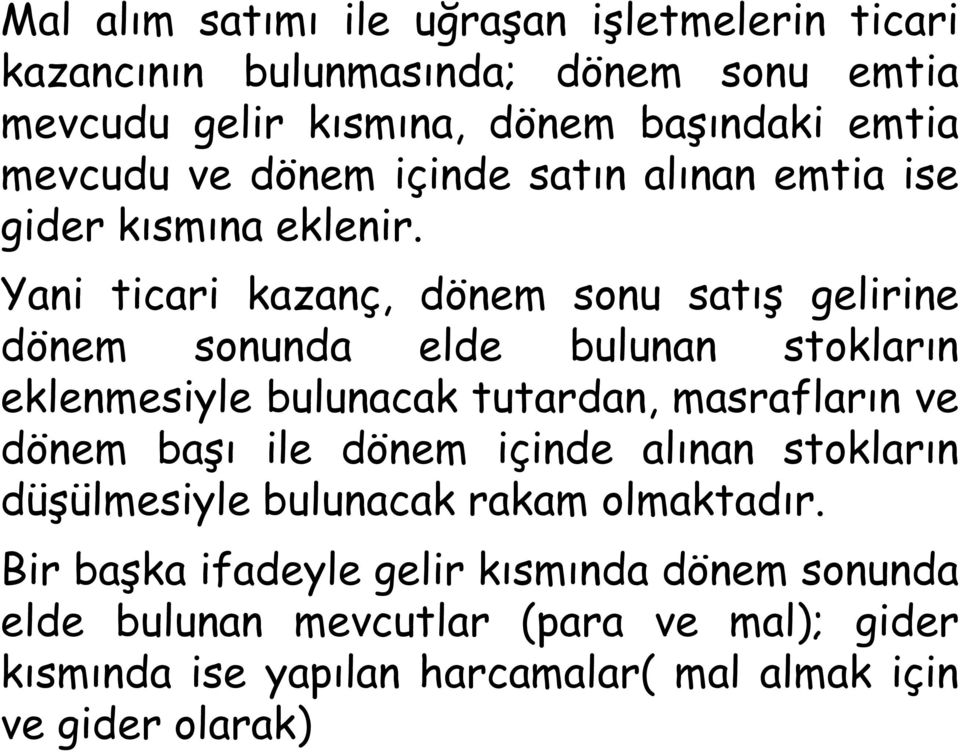 Mal alım satımı ile uğraşan işletmelerin ticari kazancının bulunmasında; dönem sonu emtia mevcudu gelir kısmına, dönem başındaki emtia mevcudu ve dönem içinde satın alınan emtia ise gider kısmına eklenir.

Yani ticari kazanç, dönem sonu satış gelirine dönem sonunda elde bulunan stokların eklenmesiyle bulunacak tutardan, masrafların ve dönem başı ile dönem içinde alınan stokların düşülmesiyle bulunacak rakam olmaktadır.

Bir başka ifadeyle gelir kısmında dönem sonunda elde bulunan mevcutlar (para ve mal); gider kısmında ise yapılan harcamalar( mal almak için ve gider olarak)